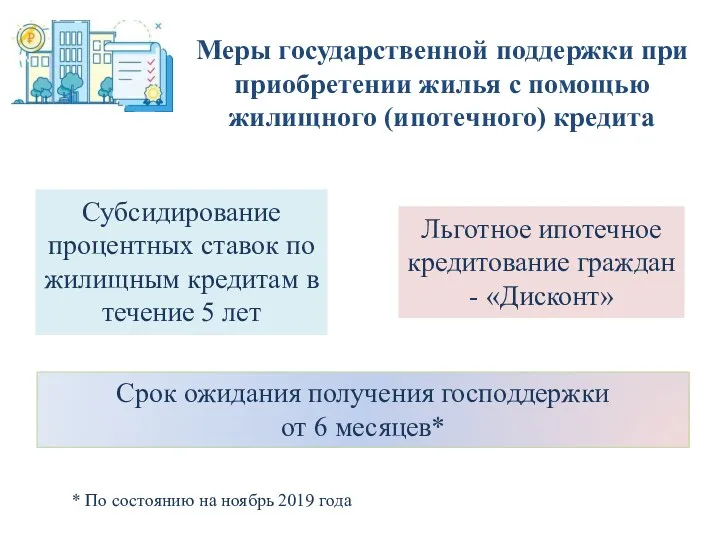 Меры государственной поддержки при приобретении жилья с помощью жилищного (ипотечного) кредита

Субсидирование процентных ставок по жилищным кредитам в течение 5 лет

Льготное ипотечное кредитование граждан - «Дисконт»

Срок ожидания получения господдержки от 6 месяцев*

* По состоянию на ноябрь 2019 года